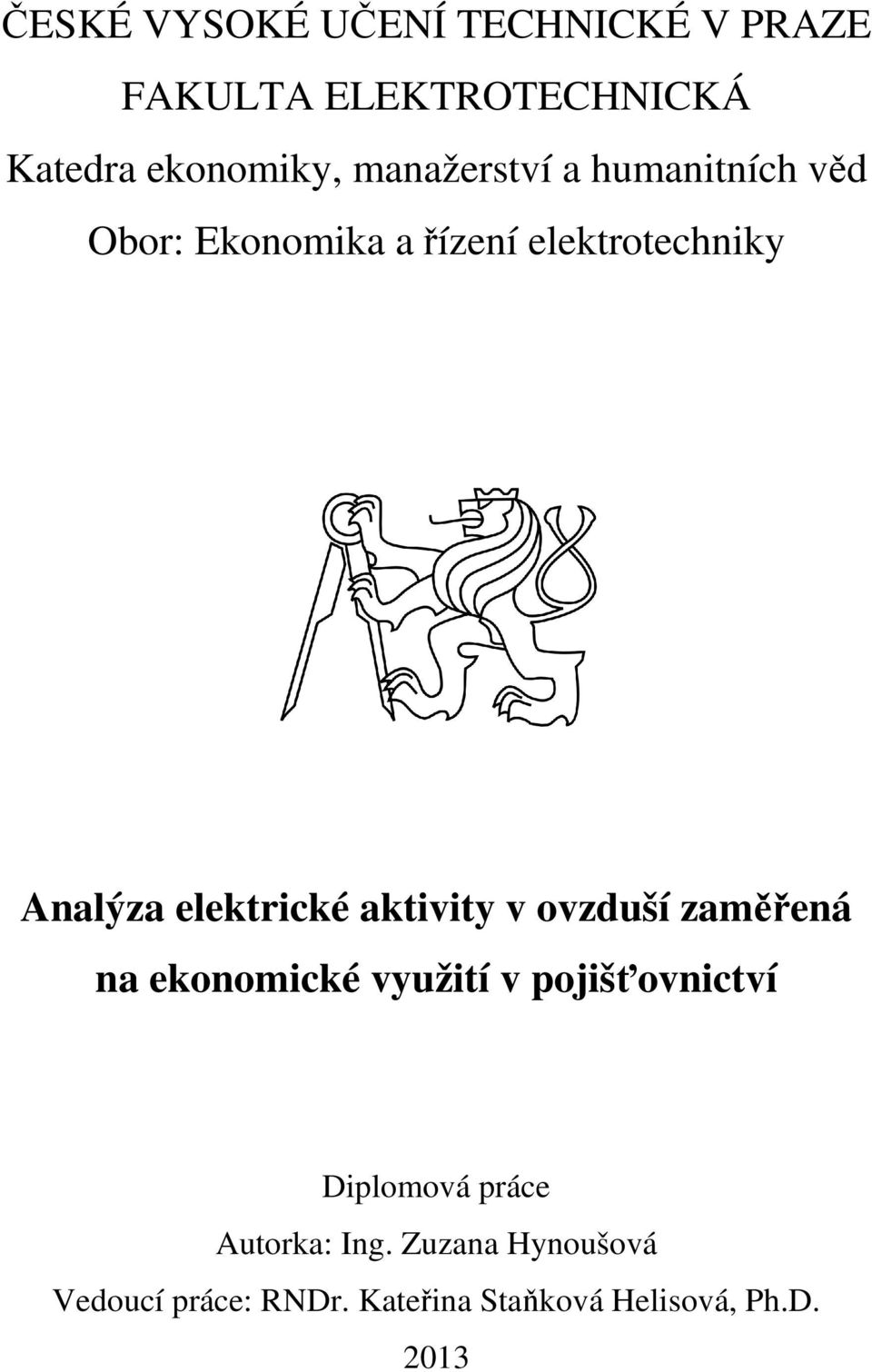 ČESKÉ VYSOKÉ UČENÍ TECHNICKÉ V PRAZE

FAKULTA ELEKTROTECHNICKÁ

Katedra ekonomiky, manažerství a humanitních věd

Obor: Ekonomika a řízení elektrotechniky

Analýza elektrické aktivity v ovzduší zaměřená na ekonomické využití v pojišťovnictví

Diplomová práce

Autorka: Ing. Zuzana Hynoušová

Vedoucí práce: RNDr. Kateřina Staňková Helisová, Ph.D.

2013